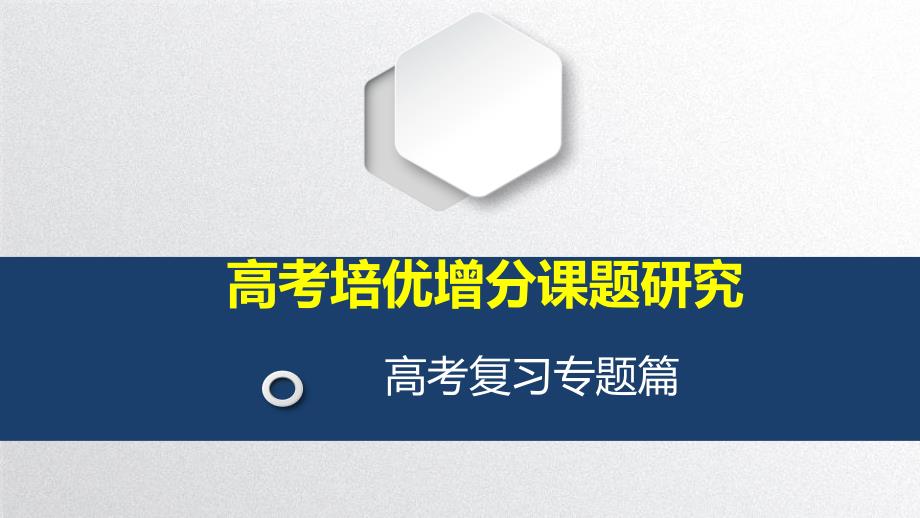 高考培优增分课题研究

高考复习专题篇